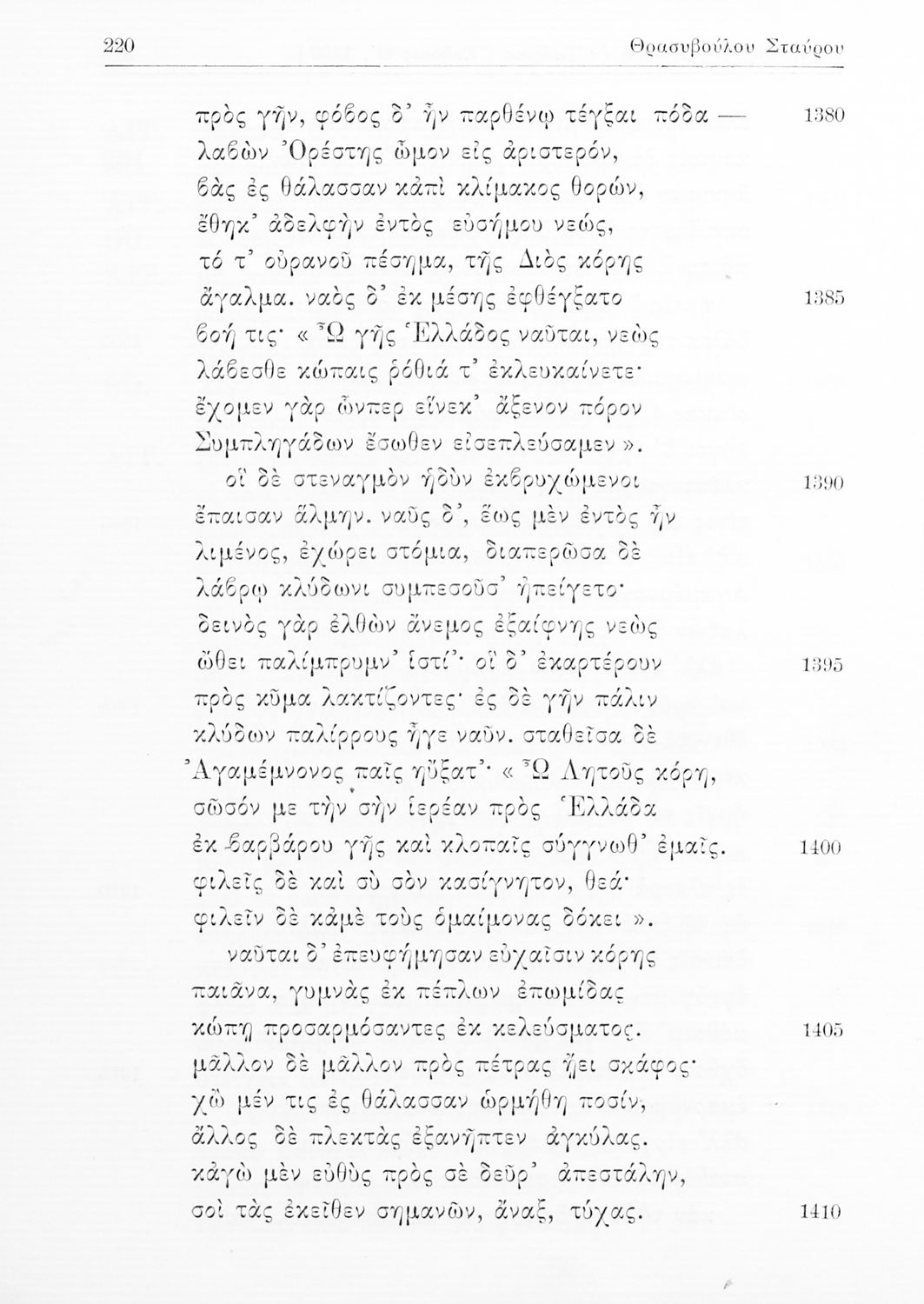 220 Θρασυβούλου Σταύρου

πρὸς γῆν, φόβος δ' ἦν παρθένῳ τέγξαι πόδα — 1380
λαβὼν Ὀρέστης ὦμον εἰς ἀριστερόν,
βὰς ἐς θάλασσαν κἀπὶ κλίμακος θορών,
ἔθηκ' ἀδελφὴν ἐντὸς εὐσήμου νεώς,
τό τ' οὐρανοῦ πέσημα, τῆς Διὸς κόρης
ἄγαλμα. ναὸς δ' ἐκ μέσης ἐφθέγξατο 1385
βοή τις· « Ὦ γῆς Ἑλλάδος ναῦται, νεὼς
λάβεσθε κώπαις ῥόθιά τ' ἐκλευκαίνετε·
ἔχομεν γὰρ ὧνπερ εἵνεκ' ἄξενον πόρον
Συμπληγάδων ἔσωθεν εἰσεπλεύσαμεν ».
οἳ δὲ στεναγμὸν ἡδὺν ἐκβρυχώμενοι 1390
ἔπαισαν ἅλμην. ναῦς δ', ἕως μὲν ἐντὸς ἦν
λιμένος, ἐχώρει στόμια, διαπερῶσα δὲ
λάβρῳ κλύδωνι συμπεσοῦσ' ἠπείγετο·
δεινὸς γὰρ ἐλθὼν ἄνεμος ἐξαίφνης νεὼς
ὤθει παλίμπρυμν' ἱστί'· οἳ δ' ἐκαρτέρουν 1395
πρὸς κῦμα λακτίζοντες· ἐς δὲ γῆν πάλιν
κλύδων παλίρρους ἦγε ναῦν. σταθεῖσα δὲ
Ἀγαμέμνονος παῖς ηὔξατ'· « Ὦ Λητοῦς κόρη,
σῶσόν με τὴν σὴν ἱερέαν πρὸς Ἑλλάδα
ἐκ βαρβάρου γῆς καὶ κλοπαῖς σύγγνωθ' ἐμαῖς. 1400
φιλεῖς δὲ καὶ σὺ σὸν κασίγνητον, θεά·
φιλεῖν δὲ κἀμὲ τοὺς ὁμαίμονας δόκει ».
ναῦται δ' ἐπευφήμησαν εὐχαῖσιν κόρης
παιᾶνα, γυμνὰς ἐκ πέπλων ἐπωμίδας
κώπῃ προσαρμόσαντες ἐκ κελεύσματος. 1405
μᾶλλον δὲ μᾶλλον πρὸς πέτρας ᾔει σκάφος·
χὣ μέν τις ἐς θάλασσαν ὡρμήθη ποσίν,
ἄλλος δὲ πλεκτὰς ἐξανῆπτεν ἀγκύλας.
κἀγὼ μὲν εὐθὺς πρὸς σὲ δεῦρ' ἀπεστάλην,
σοὶ τὰς ἐκεῖθεν σημανῶν, ἄναξ, τύχας. 1410